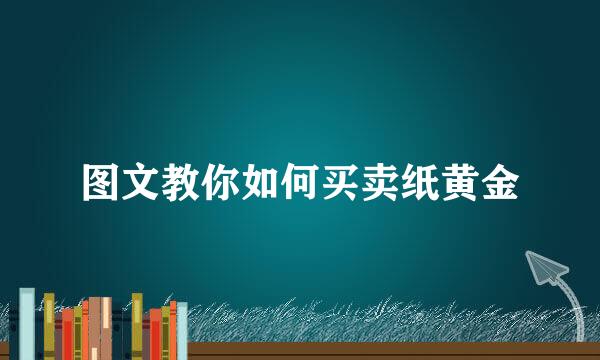 图文教你如何买卖纸黄金